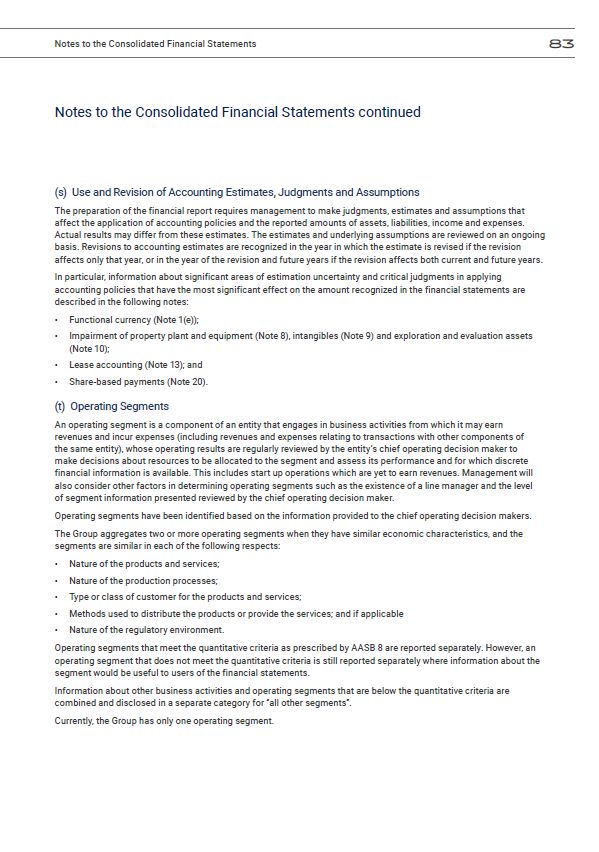 Notes to the Consolidated Financial Statements

83

Notes to the Consolidated Financial Statements continued

(s) Use and Revision of Accounting Estimates, Judgments and Assumptions

The preparation of the financial report requires management to make judgments, estimates and assumptions that affect the application of accounting policies and the reported amounts of assets, liabilities, income and expenses. Actual results may differ from these estimates. The estimates and underlying assumptions are reviewed on an ongoing basis. Revisions to accounting estimates are recognized in the year in which the estimate is revised if the revision affects only that year, or in the year of the revision and future years if the revision affects both current and future years.

In particular, information about significant areas of estimation uncertainty and critical judgments in applying accounting policies that have the most significant effect on the amount recognized in the financial statements are described in the following notes:

• Functional currency (Note 1(e));
• Impairment of property plant and equipment (Note 8), intangibles (Note 9) and exploration and evaluation assets (Note 10);
• Lease accounting (Note 13); and
• Share-based payments (Note 20).

(t) Operating Segments

An operating segment is a component of an entity that engages in business activities from which it may earn revenues and incur expenses (including revenues and expenses relating to transactions with other components of the same entity), whose operating results are regularly reviewed by the entity's chief operating decision maker to make decisions about resources to be allocated to the segment and assess its performance and for which discrete financial information is available. This includes start up operations which are yet to earn revenues. Management will also consider other factors in determining operating segments such as the existence of a line manager and the level of segment information presented reviewed by the chief operating decision maker.

Operating segments have been identified based on the information provided to the chief operating decision makers.

The Group aggregates two or more operating segments when they have similar economic characteristics, and the segments are similar in each of the following respects:

• Nature of the products and services;
• Nature of the production processes;
• Type or class of customer for the products and services;
• Methods used to distribute the products or provide the services; and if applicable
• Nature of the regulatory environment.

Operating segments that meet the quantitative criteria as prescribed by AASB 8 are reported separately. However, an operating segment that does not meet the quantitative criteria is still reported separately where information about the segment would be useful to users of the financial statements.

Information about other business activities and operating segments that are below the quantitative criteria are combined and disclosed in a separate category for "all other segments".

Currently, the Group has only one operating segment.